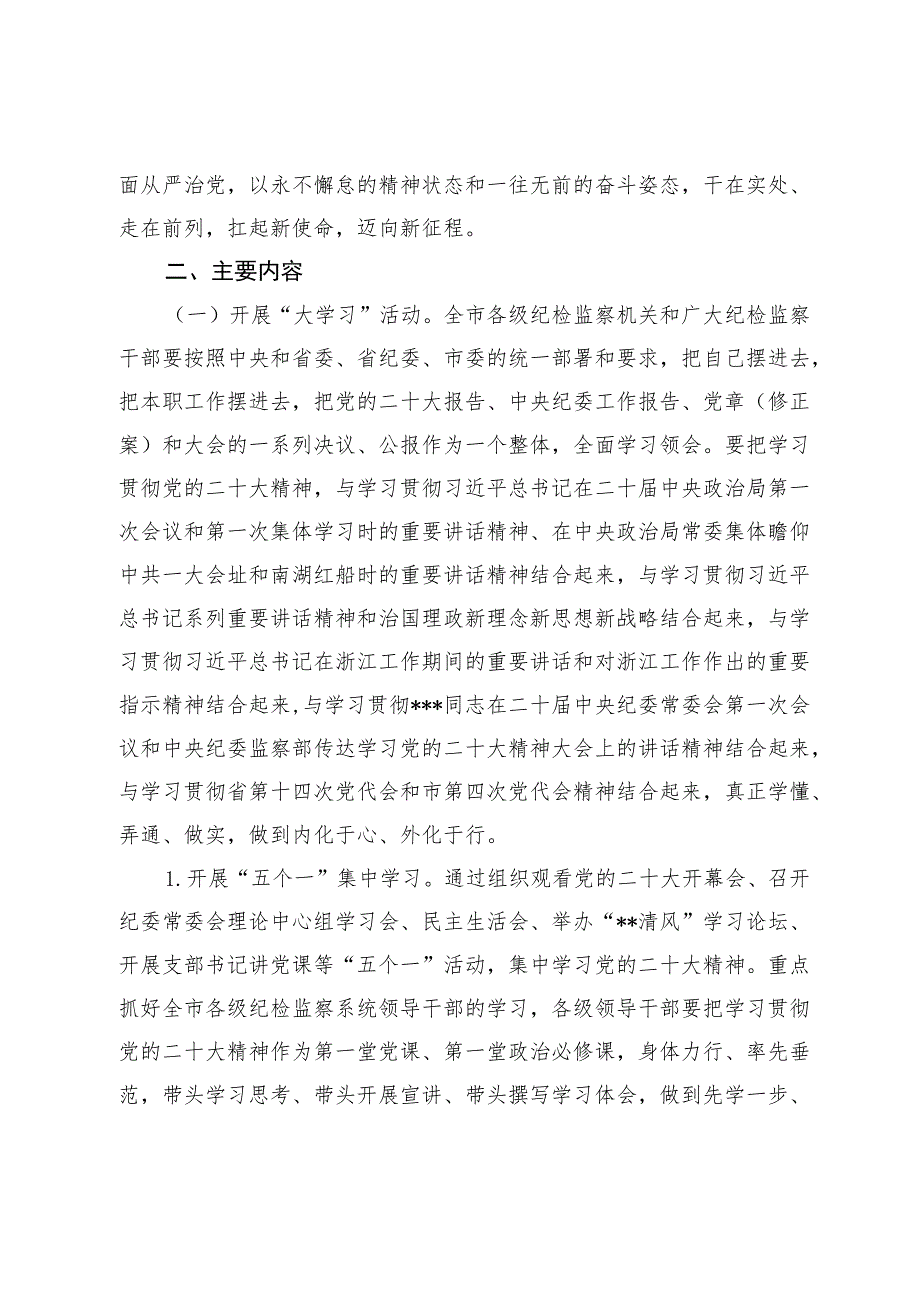 面从严治党，以永不懈怠的精神状态和一往无前的奋斗姿态，干在实处、走在前列，扛起新使命，迈向新征程。

二、主要内容

（一）开展“大学习”活动。全市各级纪检监察机关和广大纪检监察干部要按照中央和省委、省纪委、市委的统一部署和要求，把自己摆进去，把本职工作摆进去，把党的二十大报告、中央纪委工作报告、党章（修正案）和大会的一系列决议、公报作为一个整体，全面学习领会。要把学习贯彻党的二十大精神，与学习贯彻习近平总书记在二十届中央政治局第一次会议和第一次集体学习时的重要讲话精神、在中央政治局常委集体瞻仰中共一大会址和南湖红船时的重要讲话精神结合起来，与学习贯彻习近平总书记系列重要讲话精神和治国理政新理念新思想新战略结合起来，与学习贯彻习近平总书记在浙江工作期间的重要讲话和对浙江工作作出的重要指示精神结合起来，与学习贯彻***同志在二十届中央纪委常委会第一次会议和中央纪委监察部传达学习党的二十大精神大会上的讲话精神结合起来，与学习贯彻省第十四次党代会和市第四次党代会精神结合起来，真正学懂、弄通、做实，做到内化于心、外化于行。

1.开展“五个一”集中学习。通过组织观看党的二十大开幕会、召开纪委常委会理论中心组学习会、民主生活会、举办“**清风”学习论坛、开展支部书记讲党课等“五个一”活动，集中学习党的二十大精神。重点抓好全市各级纪检监察系统领导干部的学习，各级领导干部要把学习贯彻党的二十大精神作为第一堂党课、第一堂政治必修课，身体力行、率先垂范，带头学习思考、带头开展宣讲、带头撰写学习体会，做到先学一步、